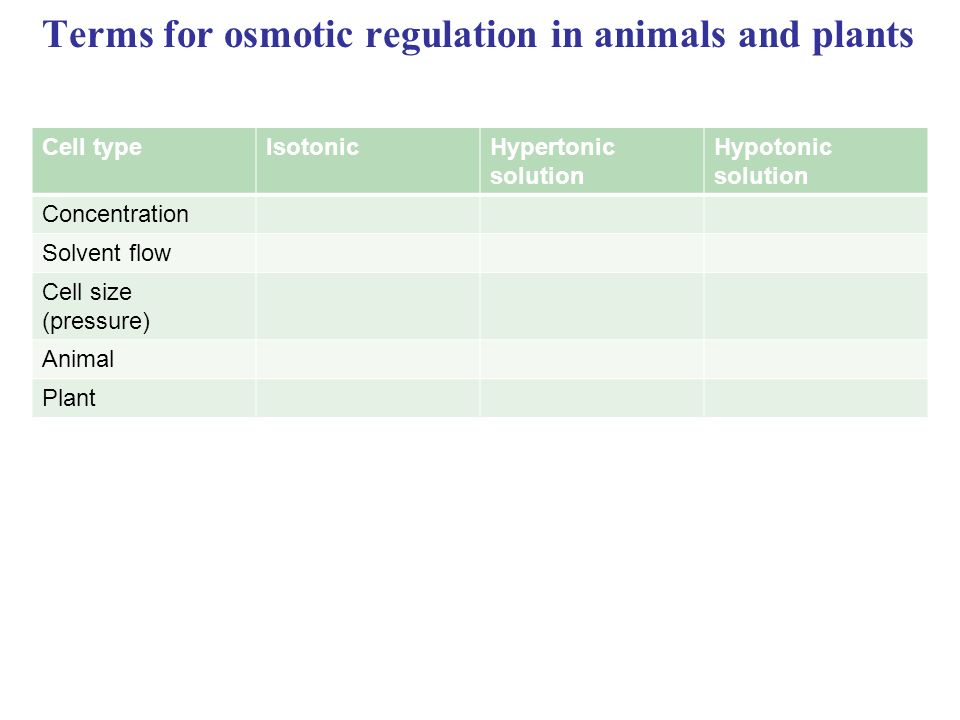 Terms for osmotic regulation in animals and plants

| Cell type | Isotonic | Hypertonic solution | Hypotonic solution |
|---|---|---|---|
| Concentration | | | |
| Solvent flow | | | |
| Cell size (pressure) | | | |
| Animal | | | |
| Plant | | | |